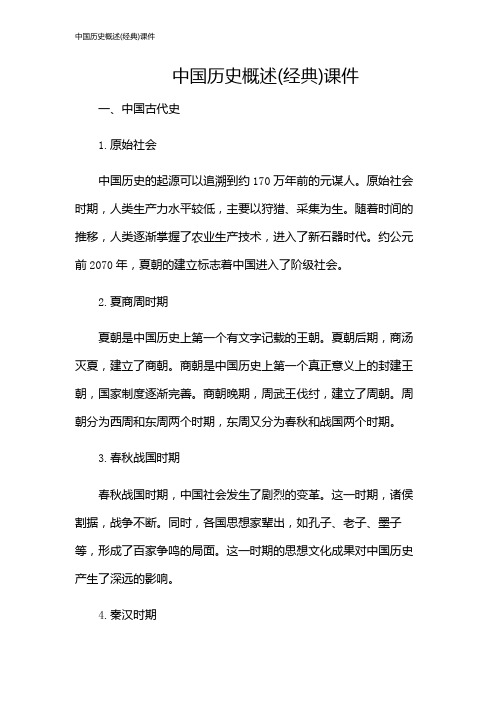 中国历史概述(经典)课件

中国历史概述(经典)课件

一、中国古代史

1. 原始社会

中国历史的起源可以追溯到约 170 万年前的元谋人。原始社会时期，人类生产力水平较低，主要以狩猎、采集为生。随着时间的推移，人类逐渐掌握了农业生产技术，进入了新石器时代。约公元前 2070 年，夏朝的建立标志着中国进入了阶级社会。

2. 夏商周时期

夏朝是中国历史上第一个有文字记载的王朝。夏朝后期，商汤灭夏，建立了商朝。商朝是中国历史上第一个真正意义上的封建王朝，国家制度逐渐完善。商朝晚期，周武王伐纣，建立了周朝。周朝分为西周和东周两个时期，东周又分为春秋和战国两个时期。

3. 春秋战国时期

春秋战国时期，中国社会发生了剧烈的变革。这一时期，诸侯割据，战争不断。同时，各国思想家辈出，如孔子、老子、墨子等，形成了百家争鸣的局面。这一时期的思想文化成果对中国历史产生了深远的影响。

4. 秦汉时期